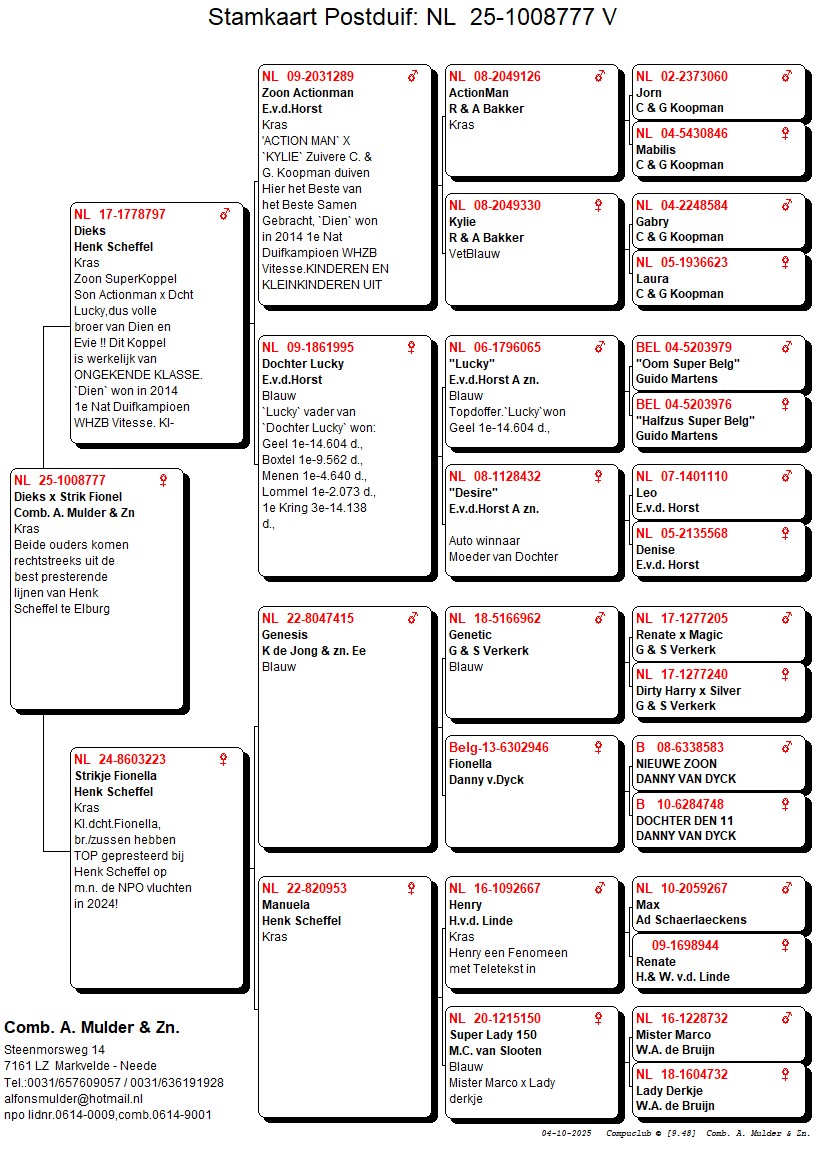 Stamkaart Postduif: NL 25-1008777 V

NL 25-1008777 ♀
Dieks x Strik Fionel
Comb. A. Mulder & Zn
Kras
Beide ouders komen rechtstreeks uit de best presterende lijnen van Henk Scheffel te Elburg

NL 17-1778797 ♂
Dieks
Henk Scheffel
Kras
Zoon SuperKoppel Son Actionman x Dcht Lucky,dus volle broer van Dien en Evie !! Dit Koppel is werkelijk van ONGEKENDE KLASSE. `Dien` won in 2014 1e Nat Duifkampioen WHZB Vitesse. Kl-

NL 24-8603223 ♀
Strikje Fionella
Henk Scheffel
Kras
Kl.dcht.Fionella, br./zussen hebben TOP gepresteerd bij Henk Scheffel op m.n. de NPO vluchten in 2024!

NL 09-2031289 ♂
Zoon Actionman
E.v.d.Horst
Kras
'ACTION MAN` X `KYLIE` Zuivere C. & G. Koopman duiven Hier het Beste van het Beste Samen Gebracht, `Dien` won in 2014 1e Nat Duifkampioen WHZB Vitesse.KINDEREN EN KLEINKINDEREN UIT

NL 09-1861995 ♀
Dochter Lucky
E.v.d.Horst
Blauw
`Lucky` vader van `Dochter Lucky` won: Geel 1e-14.604 d., Boxtel 1e-9.562 d., Menen 1e-4.640 d., Lommel 1e-2.073 d., 1e Kring 3e-14.138 d.,

NL 22-8047415 ♂
Genesis
K de Jong & zn. Ee
Blauw

NL 22-820953 ♀
Manuela
Henk Scheffel
Kras

NL 08-2049126 ♂
ActionMan
R & A Bakker
Kras

NL 08-2049330 ♀
Kylie
R & A Bakker
VetBlauw

NL 06-1796065 ♂
"Lucky"
E.v.d.Horst A zn.
Blauw
Topdoffer.`Lucky`won Geel 1e-14.604 d.,

NL 08-1128432 ♀
"Desire"
E.v.d.Horst A zn.

Auto winnaar
Moeder van Dochter

NL 18-5166962 ♂
Genetic
G & S Verkerk
Blauw

Belg-13-6302946 ♀
Fionella
Danny v.Dyck

NL 16-1092667 ♂
Henry
H.v.d. Linde
Kras
Henry een Fenomeen met Teletekst in

NL 20-1215150 ♀
Super Lady 150
M.C. van Slooten
Blauw
Mister Marco x Lady derkje

NL 02-2373060 ♂
Jorn
C & G Koopman

NL 04-5430846 ♀
Mabilis
C & G Koopman

NL 04-2248584 ♂
Gabry
C & G Koopman

NL 05-1936623 ♀
Laura
C & G Koopman

BEL 04-5203979 ♂
"Oom Super Belg"
Guido Martens

BEL 04-5203976 ♀
"Halfzus Super Belg"
Guido Martens

NL 07-1401110 ♂
Leo
E.v.d. Horst

NL 05-2135568 ♀
Denise
E.v.d. Horst

NL 17-1277205 ♂
Renate x Magic
G & S Verkerk

NL 17-1277240 ♀
Dirty Harry x Silver
G & S Verkerk

B 08-6338583 ♂
NIEUWE ZOON
DANNY VAN DYCK

B 10-6284748 ♀
DOCHTER DEN 11
DANNY VAN DYCK

NL 10-2059267 ♂
Max
Ad Schaerlaeckens

09-1698944 ♀
Renate
H.& W. v.d. Linde

NL 16-1228732 ♂
Mister Marco
W.A. de Bruijn

NL 18-1604732 ♀
Lady Derkje
W.A. de Bruijn

Comb. A. Mulder & Zn.
Steenmorsweg 14
7161 LZ Markvelde - Neede
Tel.:0031/657609057 / 0031/636191928
alfonsmulder@hotmail.nl
npo lidnr.0614-0009,comb.0614-9001

04-10-2025 Compuclub © [9.48] Comb. A. Mulder & Zn.